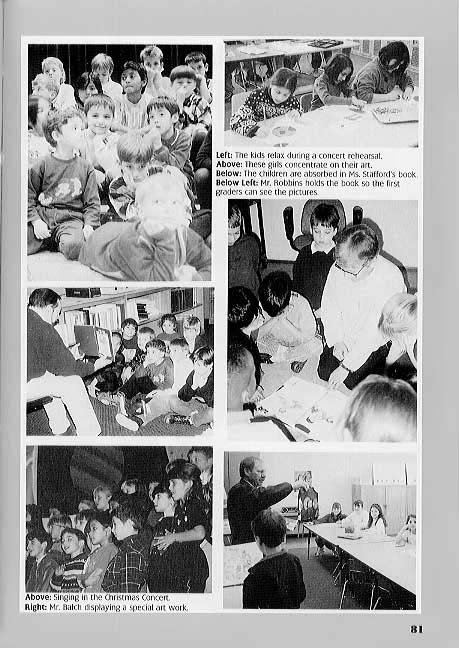 Left: The kids relax during a concert rehearsal.
Above: These girls concentrate on their art.
Below: The children are absorbed in Ms. Stafford's book.
Below Left: Mr. Robbins holds the book so the first graders can see the pictures.

Above: Singing in the Christmas Concert.
Right: Mr. Balch displaying a special art work.

81